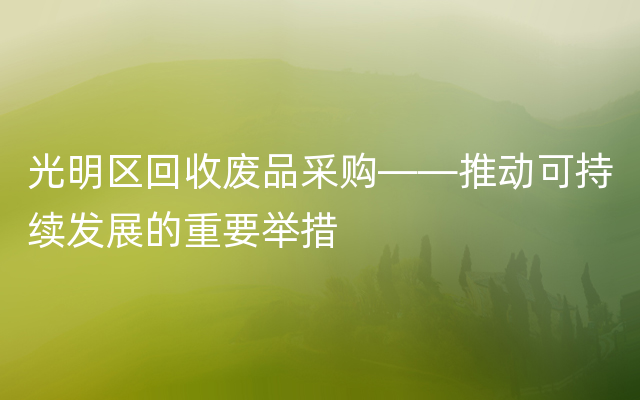 光明区回收废品采购——推动可持续发展的重要举措